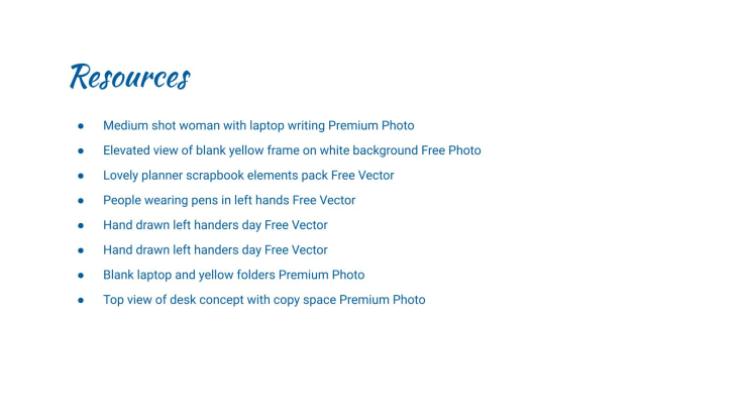 Resources

- Medium shot woman with laptop writing Premium Photo
- Elevated view of blank yellow frame on white background Free Photo
- Lovely planner scrapbook elements pack Free Vector
- People wearing pens in left hands Free Vector
- Hand drawn left handers day Free Vector
- Hand drawn left handers day Free Vector
- Blank laptop and yellow folders Premium Photo
- Top view of desk concept with copy space Premium Photo